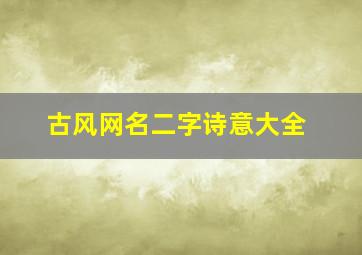 古风网名二字诗意大全